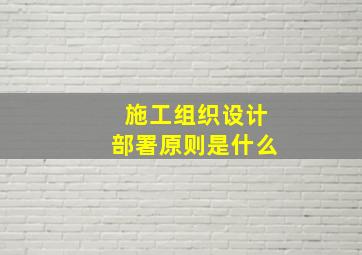 施工组织设计
部署原则是什么